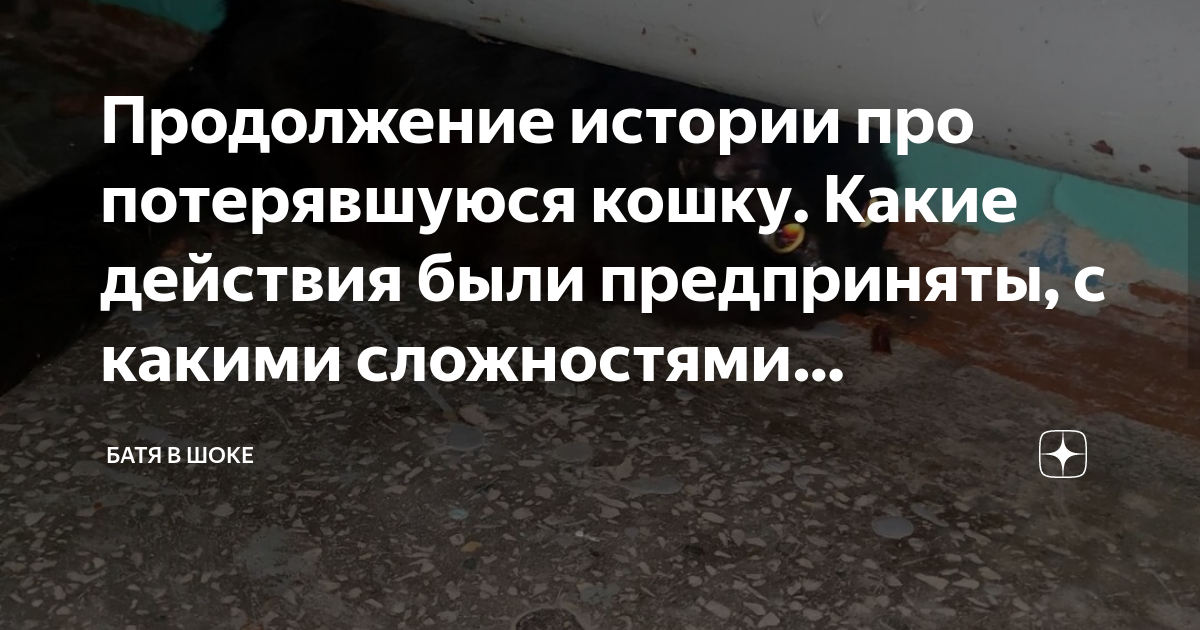 Продолжение истории про потерявшуюся кошку. Какие действия были предприняты, с какими сложностями...

БАТЯ В ШОКЕ